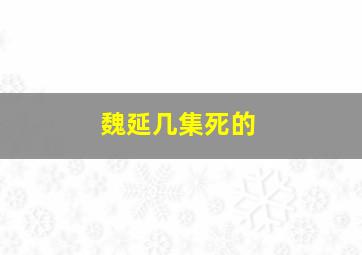 魏延几集死的